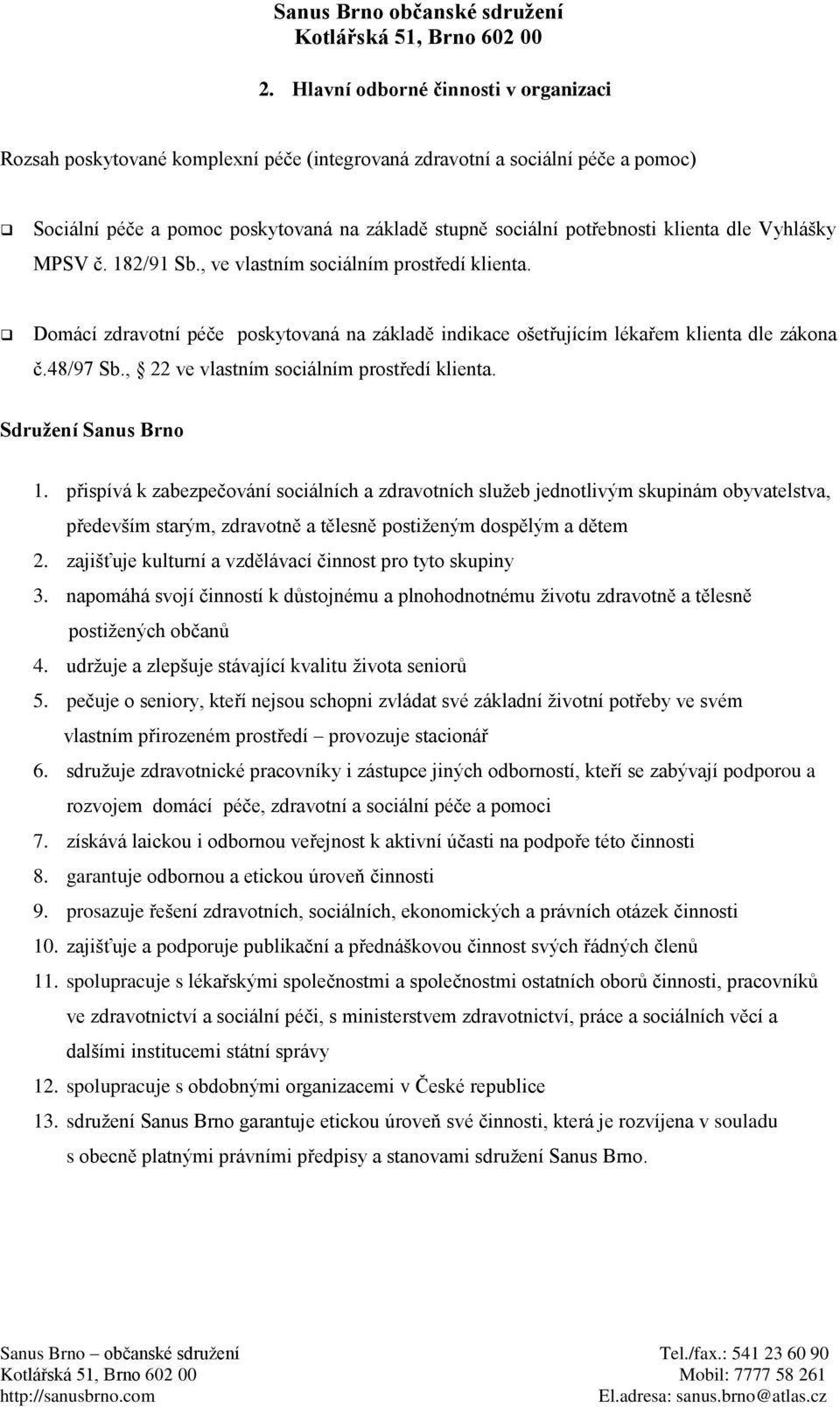 Sanus Brno občanské sdružení
Kotlářská 51, Brno 602 00

2. Hlavní odborné činnosti v organizaci

Rozsah poskytované komplexní péče (integrovaná zdravotní a sociální péče a pomoc)

❑ Sociální péče a pomoc poskytovaná na základě stupně sociální potřebnosti klienta dle Vyhlášky MPSV č. 182/91 Sb., ve vlastním sociálním prostředí klienta.

❑ Domácí zdravotní péče poskytovaná na základě indikace ošetřujícím lékařem klienta dle zákona č.48/97 Sb., § 22 ve vlastním sociálním prostředí klienta.

Sdružení Sanus Brno

1. přispívá k zabezpečování sociálních a zdravotních služeb jednotlivým skupinám obyvatelstva, především starým, zdravotně a tělesně postiženým dospělým a dětem
2. zajišťuje kulturní a vzdělávací činnost pro tyto skupiny
3. napomáhá svojí činností k důstojnému a plnohodnotnému životu zdravotně a tělesně postižených občanů
4. udržuje a zlepšuje stávající kvalitu života seniorů
5. pečuje o seniory, kteří nejsou schopni zvládat své základní životní potřeby ve svém vlastním přirozeném prostředí – provozuje stacionář
6. sdružuje zdravotnické pracovníky i zástupce jiných odborností, kteří se zabývají podporou a rozvojem domácí péče, zdravotní a sociální péče a pomoci
7. získává laickou i odbornou veřejnost k aktivní účasti na podpoře této činnosti
8. garantuje odbornou a etickou úroveň činnosti
9. prosazuje řešení zdravotních, sociálních, ekonomických a právních otázek činnosti
10. zajišťuje a podporuje publikační a přednáškovou činnost svých řádných členů
11. spolupracuje s lékařskými společnostmi a společnostmi ostatních oborů činnosti, pracovníků ve zdravotnictví a sociální péči, s ministerstvem zdravotnictví, práce a sociálních věcí a dalšími institucemi státní správy
12. spolupracuje s obdobnými organizacemi v České republice
13. sdružení Sanus Brno garantuje etickou úroveň své činnosti, která je rozvíjena v souladu s obecně platnými právními předpisy a stanovami sdružení Sanus Brno.

Sanus Brno – občanské sdružení
Kotlářská 51, Brno 602 00
http://sanusbrno.com

Tel./fax.: 541 23 60 90
Mobil: 7777 58 261
El.adresa: sanus.brno@atlas.cz